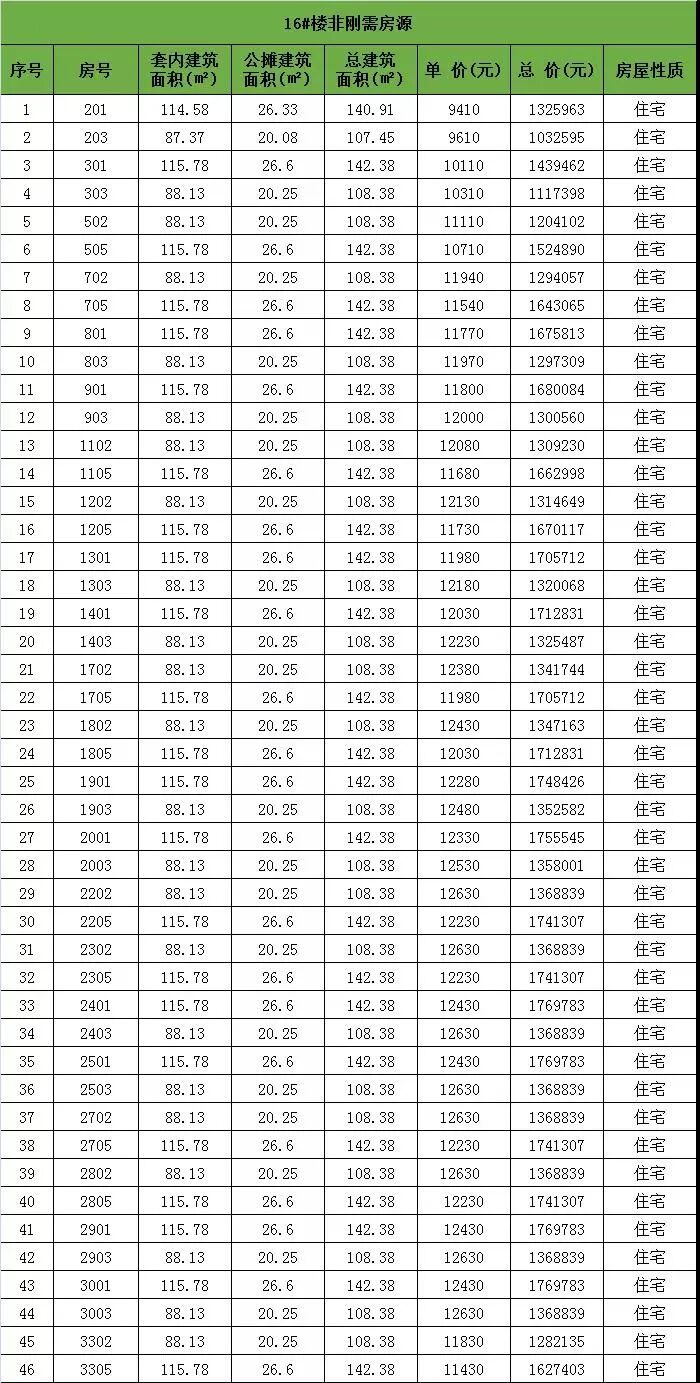 16#楼非刚需房源

| 序号 | 房号 | 套内建筑面积(㎡) | 公摊建筑面积(㎡) | 总建筑面积(㎡) | 单 价(元) | 总 价(元) | 房屋性质 |
|---|---|---|---|---|---|---|---|
| 1 | 201 | 114.58 | 26.33 | 140.91 | 9410 | 1325963 | 住宅 |
| 2 | 203 | 87.37 | 20.08 | 107.45 | 9610 | 1032595 | 住宅 |
| 3 | 301 | 115.78 | 26.6 | 142.38 | 10110 | 1439462 | 住宅 |
| 4 | 303 | 88.13 | 20.25 | 108.38 | 10310 | 1117398 | 住宅 |
| 5 | 502 | 88.13 | 20.25 | 108.38 | 11110 | 1204102 | 住宅 |
| 6 | 505 | 115.78 | 26.6 | 142.38 | 10710 | 1524890 | 住宅 |
| 7 | 702 | 88.13 | 20.25 | 108.38 | 11940 | 1294057 | 住宅 |
| 8 | 705 | 115.78 | 26.6 | 142.38 | 11540 | 1643065 | 住宅 |
| 9 | 801 | 115.78 | 26.6 | 142.38 | 11770 | 1675813 | 住宅 |
| 10 | 803 | 88.13 | 20.25 | 108.38 | 11970 | 1297309 | 住宅 |
| 11 | 901 | 115.78 | 26.6 | 142.38 | 11800 | 1680084 | 住宅 |
| 12 | 903 | 88.13 | 20.25 | 108.38 | 12000 | 1300560 | 住宅 |
| 13 | 1102 | 88.13 | 20.25 | 108.38 | 12080 | 1309230 | 住宅 |
| 14 | 1105 | 115.78 | 26.6 | 142.38 | 11680 | 1662998 | 住宅 |
| 15 | 1202 | 88.13 | 20.25 | 108.38 | 12130 | 1314649 | 住宅 |
| 16 | 1205 | 115.78 | 26.6 | 142.38 | 11730 | 1670117 | 住宅 |
| 17 | 1301 | 115.78 | 26.6 | 142.38 | 11980 | 1705712 | 住宅 |
| 18 | 1303 | 88.13 | 20.25 | 108.38 | 12180 | 1320068 | 住宅 |
| 19 | 1401 | 115.78 | 26.6 | 142.38 | 12030 | 1712831 | 住宅 |
| 20 | 1403 | 88.13 | 20.25 | 108.38 | 12230 | 1325487 | 住宅 |
| 21 | 1702 | 88.13 | 20.25 | 108.38 | 12380 | 1341744 | 住宅 |
| 22 | 1705 | 115.78 | 26.6 | 142.38 | 11980 | 1705712 | 住宅 |
| 23 | 1802 | 88.13 | 20.25 | 108.38 | 12430 | 1347163 | 住宅 |
| 24 | 1805 | 115.78 | 26.6 | 142.38 | 12030 | 1712831 | 住宅 |
| 25 | 1901 | 115.78 | 26.6 | 142.38 | 12280 | 1748426 | 住宅 |
| 26 | 1903 | 88.13 | 20.25 | 108.38 | 12480 | 1352582 | 住宅 |
| 27 | 2001 | 115.78 | 26.6 | 142.38 | 12330 | 1755545 | 住宅 |
| 28 | 2003 | 88.13 | 20.25 | 108.38 | 12530 | 1358001 | 住宅 |
| 29 | 2202 | 88.13 | 20.25 | 108.38 | 12630 | 1368839 | 住宅 |
| 30 | 2205 | 115.78 | 26.6 | 142.38 | 12230 | 1741307 | 住宅 |
| 31 | 2302 | 88.13 | 20.25 | 108.38 | 12630 | 1368839 | 住宅 |
| 32 | 2305 | 115.78 | 26.6 | 142.38 | 12230 | 1741307 | 住宅 |
| 33 | 2401 | 115.78 | 26.6 | 142.38 | 12430 | 1769783 | 住宅 |
| 34 | 2403 | 88.13 | 20.25 | 108.38 | 12630 | 1368839 | 住宅 |
| 35 | 2501 | 115.78 | 26.6 | 142.38 | 12430 | 1769783 | 住宅 |
| 36 | 2503 | 88.13 | 20.25 | 108.38 | 12630 | 1368839 | 住宅 |
| 37 | 2702 | 88.13 | 20.25 | 108.38 | 12630 | 1368839 | 住宅 |
| 38 | 2705 | 115.78 | 26.6 | 142.38 | 12230 | 1741307 | 住宅 |
| 39 | 2802 | 88.13 | 20.25 | 108.38 | 12630 | 1368839 | 住宅 |
| 40 | 2805 | 115.78 | 26.6 | 142.38 | 12230 | 1741307 | 住宅 |
| 41 | 2901 | 115.78 | 26.6 | 142.38 | 12430 | 1769783 | 住宅 |
| 42 | 2903 | 88.13 | 20.25 | 108.38 | 12630 | 1368839 | 住宅 |
| 43 | 3001 | 115.78 | 26.6 | 142.38 | 12430 | 1769783 | 住宅 |
| 44 | 3003 | 88.13 | 20.25 | 108.38 | 12630 | 1368839 | 住宅 |
| 45 | 3302 | 88.13 | 20.25 | 108.38 | 11830 | 1282135 | 住宅 |
| 46 | 3305 | 115.78 | 26.6 | 142.38 | 11430 | 1627403 | 住宅 |